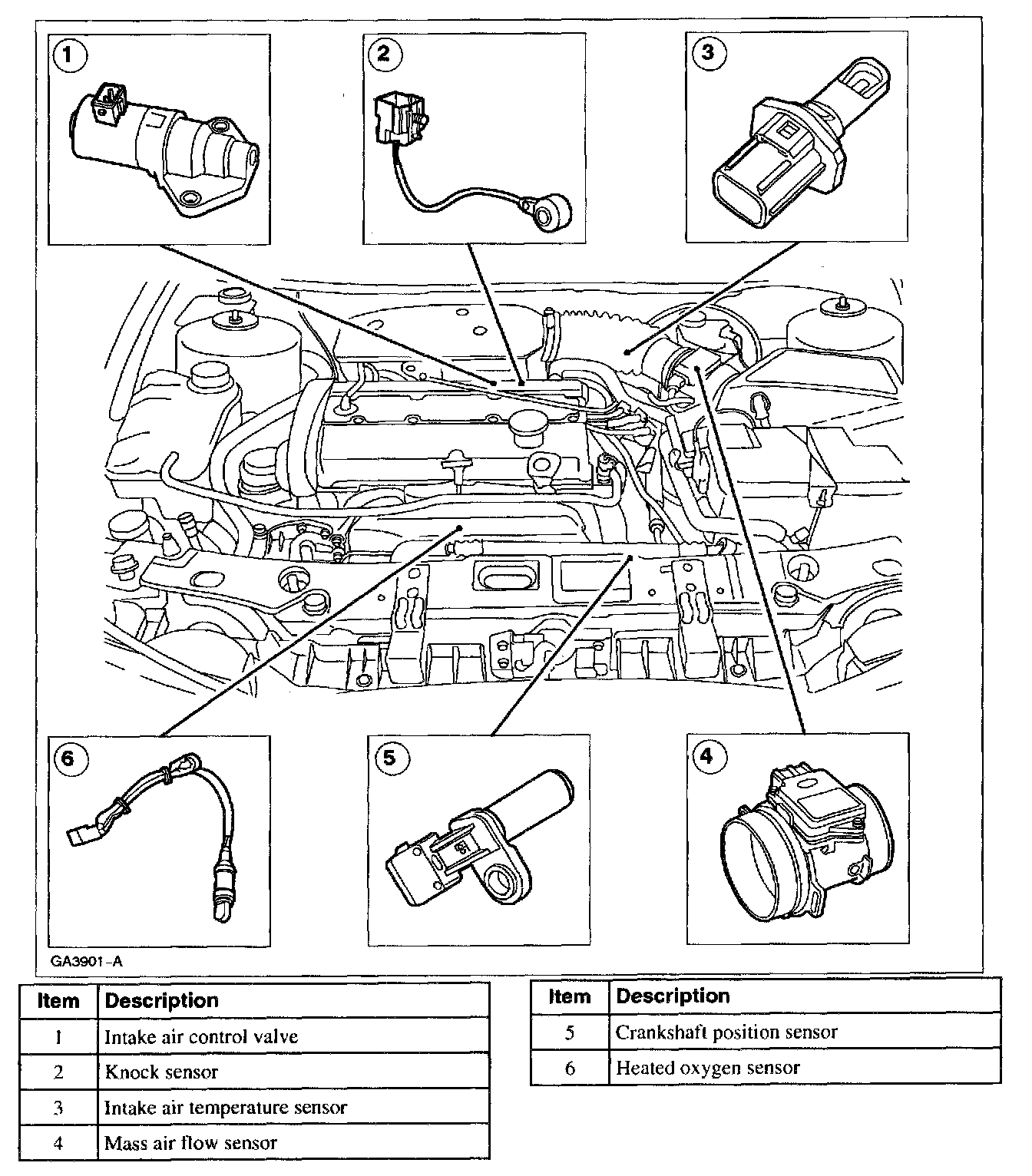 1

2

3

6

5

4

GA3901-A

| Item | Description |
|---|---|
| 1 | Intake air control valve |
| 2 | Knock sensor |
| 3 | Intake air temperature sensor |
| 4 | Mass air flow sensor |

| Item | Description |
|---|---|
| 5 | Crankshaft position sensor |
| 6 | Heated oxygen sensor |